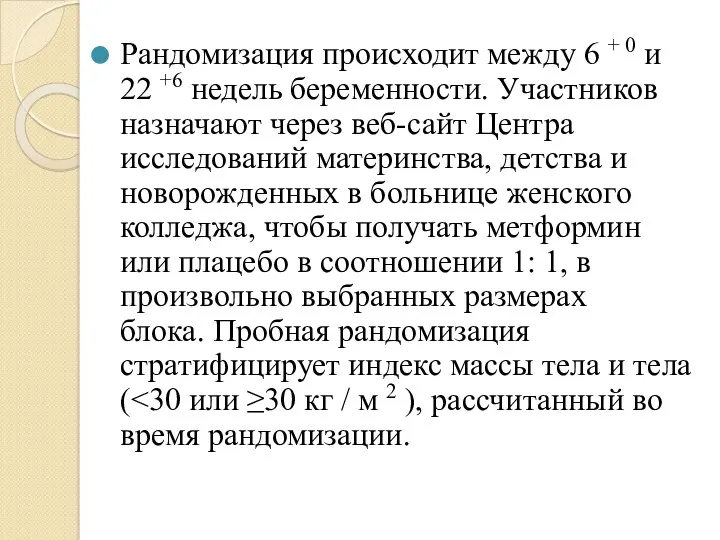 Рандомизация происходит между $6^{+0}$ и $22^{+6}$ недель беременности. Участников назначают через веб-сайт Центра исследований материнства, детства и новорожденных в больнице женского колледжа, чтобы получать метформин или плацебо в соотношении 1: 1, в произвольно выбранных размерах блока. Пробная рандомизация стратифицирует индекс массы тела и тела (<30 или ≥30 кг / м $^2$ ), рассчитанный во время рандомизации.